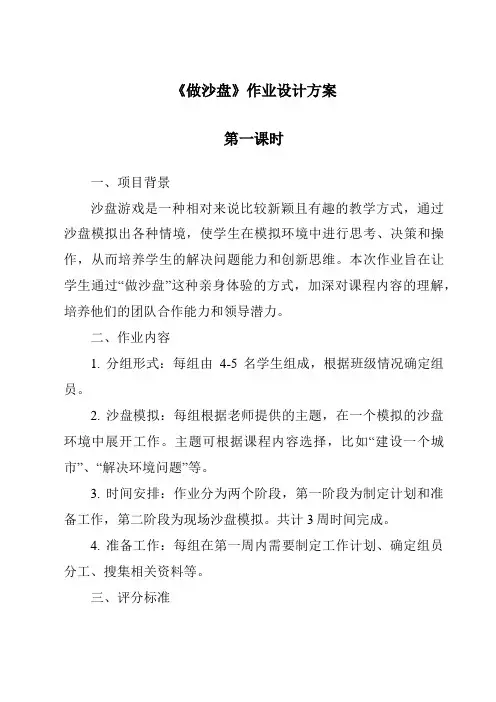 《做沙盘》作业设计方案

第一课时

一、项目背景

沙盘游戏是一种相对来说比较新颖且有趣的教学方式，通过沙盘模拟出各种情境，使学生在模拟环境中进行思考、决策和操作，从而培养学生的解决问题能力和创新思维。本次作业旨在让学生通过“做沙盘”这种亲身体验的方式，加深对课程内容的理解，培养他们的团队合作能力和领导潜力。

二、作业内容

1. 分组形式：每组由 4-5 名学生组成，根据班级情况确定组员。

2. 沙盘模拟：每组根据老师提供的主题，在一个模拟的沙盘环境中展开工作。主题可根据课程内容选择，比如“建设一个城市”、“解决环境问题”等。

3. 时间安排：作业分为两个阶段，第一阶段为制定计划和准备工作，第二阶段为现场沙盘模拟。共计 3 周时间完成。

4. 准备工作：每组在第一周内需要制定工作计划、确定组员分工、搜集相关资料等。

三、评分标准